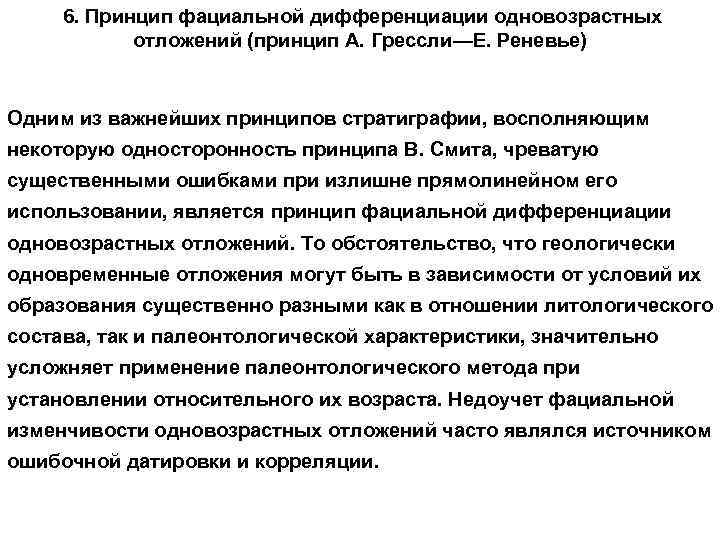 6. Принцип фациальной дифференциации одновозрастных отложений (принцип А. Грессли—Е. Реневье)

Одним из важнейших принципов стратиграфии, восполняющим некоторую односторонность принципа В. Смита, чреватую существенными ошибками при излишне прямолинейном его использовании, является принцип фациальной дифференциации одновозрастных отложений. То обстоятельство, что геологически одновременные отложения могут быть в зависимости от условий их образования существенно разными как в отношении литологического состава, так и палеонтологической характеристики, значительно усложняет применение палеонтологического метода при установлении относительного их возраста. Недоучет фациальной изменчивости одновозрастных отложений часто являлся источником ошибочной датировки и корреляции.